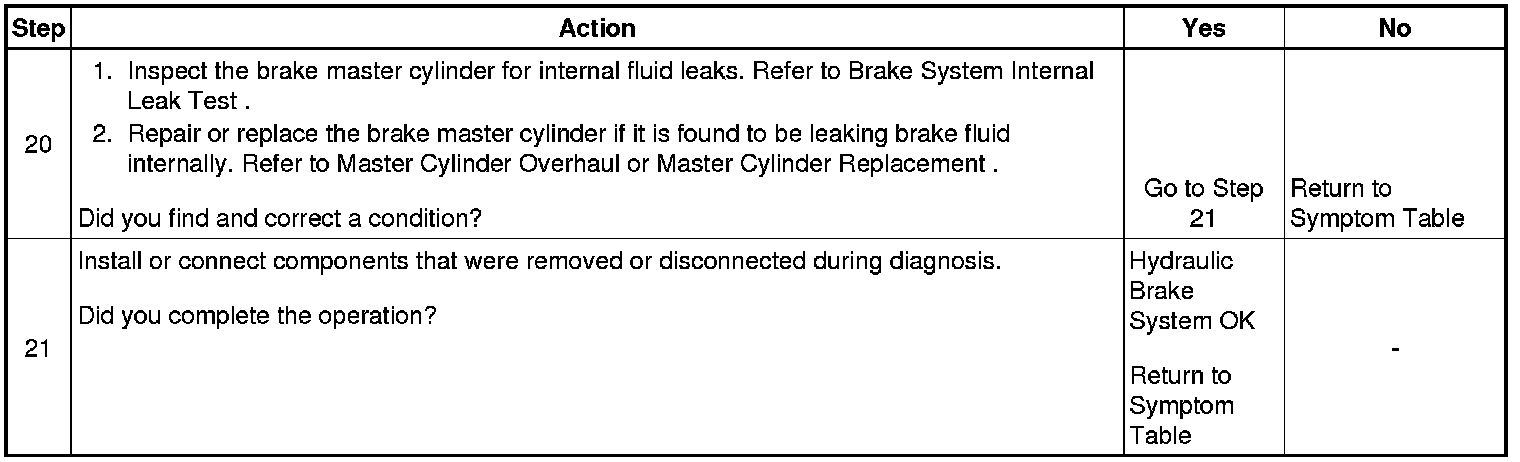 | Step | Action | Yes | No |
|---|---|---|---|
| 20 | 1. Inspect the brake master cylinder for internal fluid leaks. Refer to Brake System Internal Leak Test . 2. Repair or replace the brake master cylinder if it is found to be leaking brake fluid internally. Refer to Master Cylinder Overhaul or Master Cylinder Replacement . Did you find and correct a condition? | Go to Step 21 | Return to Symptom Table |
| 21 | Install or connect components that were removed or disconnected during diagnosis. Did you complete the operation? | Hydraulic Brake System OK Return to Symptom Table | - |